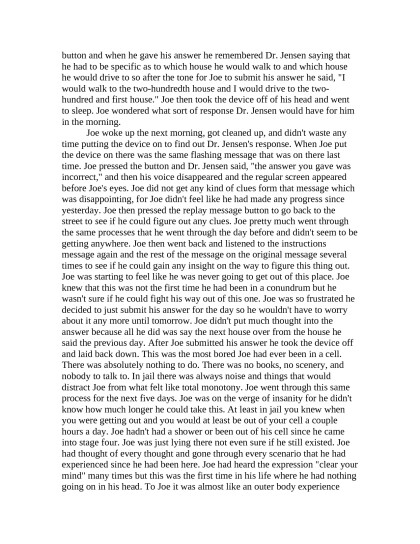 button and when he gave his answer he remembered Dr. Jensen saying that he had to be specific as to which house he would walk to and which house he would drive to so after the tone for Joe to submit his answer he said, "I would walk to the two-hundredth house and I would drive to the two-hundred and first house." Joe then took the device off of his head and went to sleep. Joe wondered what sort of response Dr. Jensen would have for him in the morning.

Joe woke up the next morning, got cleaned up, and didn't waste any time putting the device on to find out Dr. Jensen's response. When Joe put the device on there was the same flashing message that was on there last time. Joe pressed the button and Dr. Jensen said, "the answer you gave was incorrect," and then his voice disappeared and the regular screen appeared before Joe's eyes. Joe did not get any kind of clues form that message which was disappointing, for Joe didn't feel like he had made any progress since yesterday. Joe then pressed the replay message button to go back to the street to see if he could figure out any clues. Joe pretty much went through the same processes that he went through the day before and didn't seem to be getting anywhere. Joe then went back and listened to the instructions message again and the rest of the message on the original message several times to see if he could gain any insight on the way to figure this thing out. Joe was starting to feel like he was never going to get out of this place. Joe knew that this was not the first time he had been in a conundrum but he wasn't sure if he could fight his way out of this one. Joe was so frustrated he decided to just submit his answer for the day so he wouldn't have to worry about it any more until tomorrow. Joe didn't put much thought into the answer because all he did was say the next house over from the house he said the previous day. After Joe submitted his answer he took the device off and laid back down. This was the most bored Joe had ever been in a cell. There was absolutely nothing to do. There was no books, no scenery, and nobody to talk to. In jail there was always noise and things that would distract Joe from what felt like total monotony. Joe went through this same process for the next five days. Joe was on the verge of insanity for he didn't know how much longer he could take this. At least in jail you knew when you were getting out and you would at least be out of your cell a couple hours a day. Joe hadn't had a shower or been out of his cell since he came into stage four. Joe was just lying there not even sure if he still existed. Joe had thought of every thought and gone through every scenario that he had experienced since he had been here. Joe had heard the expression "clear your mind" many times but this was the first time in his life where he had nothing going on in his head. To Joe it was almost like an outer body experience